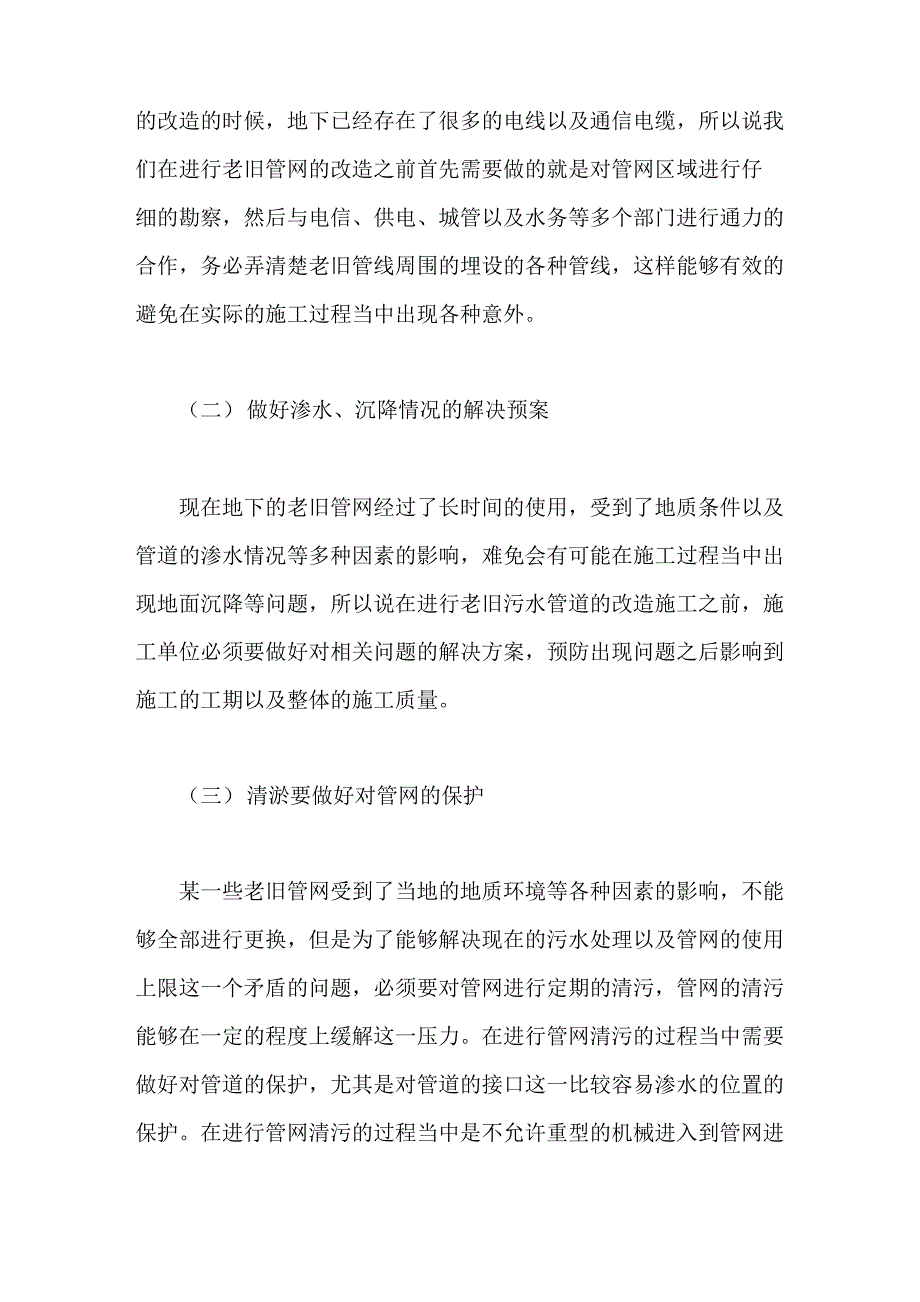 的改造的时候，地下已经存在了很多的电线以及通信电缆，所以说我们在进行老旧管网的改造之前首先需要做的就是对管网区域进行仔细的勘察，然后与电信、供电、城管以及水务等多个部门进行通力的合作，务必弄清楚老旧管线周围的埋设的各种管线，这样能够有效的避免在实际的施工过程当中出现各种意外。

（二）做好渗水、沉降情况的解决预案

现在地下的老旧管网经过了长时间的使用，受到了地质条件以及管道的渗水情况等多种因素的影响，难免会有可能在施工过程当中出现地面沉降等问题，所以说在进行老旧污水管道的改造施工之前，施工单位必须要做好对相关问题的解决方案，预防出现问题之后影响到施工的工期以及整体的施工质量。

（三）清淤要做好对管网的保护

某一些老旧管网受到了当地的地质环境等各种因素的影响，不能够全部进行更换，但是为了能够解决现在的污水处理以及管网的使用上限这一个矛盾的问题，必须要对管网进行定期的清污，管网的清污能够在一定的程度上缓解这一压力。在进行管网清污的过程当中需要做好对管道的保护，尤其是对管道的接口这一比较容易渗水的位置的保护。在进行管网清污的过程当中是不允许重型的机械进入到管网进